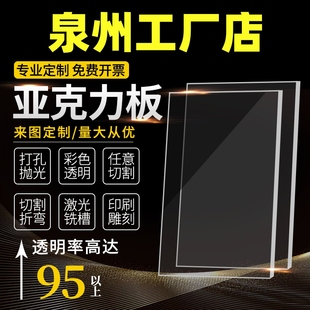 泉州工厂店

专业定制 免费开票

亚克力板

来图定制/量大从优

打孔抛光

彩色透明

任意切割

切割折弯

激光铣槽

印刷雕刻

透明率高达

95 以上